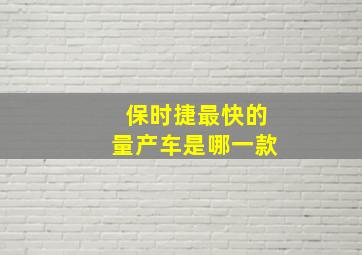 保时捷最快的
量产车是哪一款